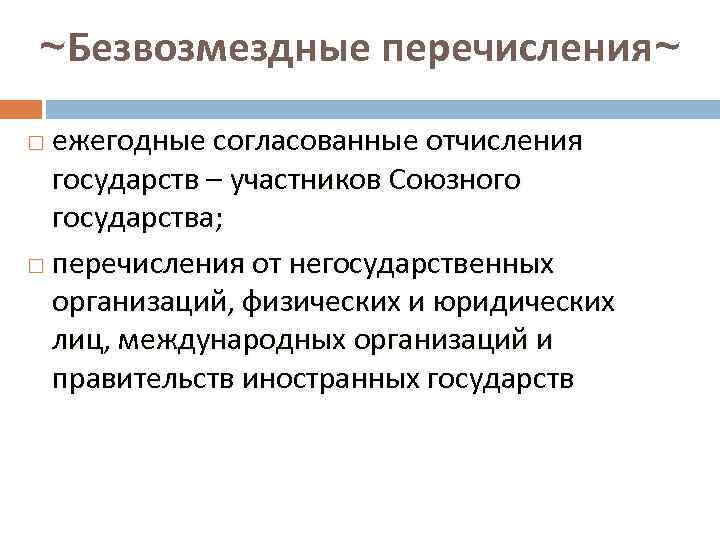 ~Безвозмездные перечисления~

□ ежегодные согласованные отчисления государств – участников Союзного государства;

□ перечисления от негосударственных организаций, физических и юридических лиц, международных организаций и правительств иностранных государств